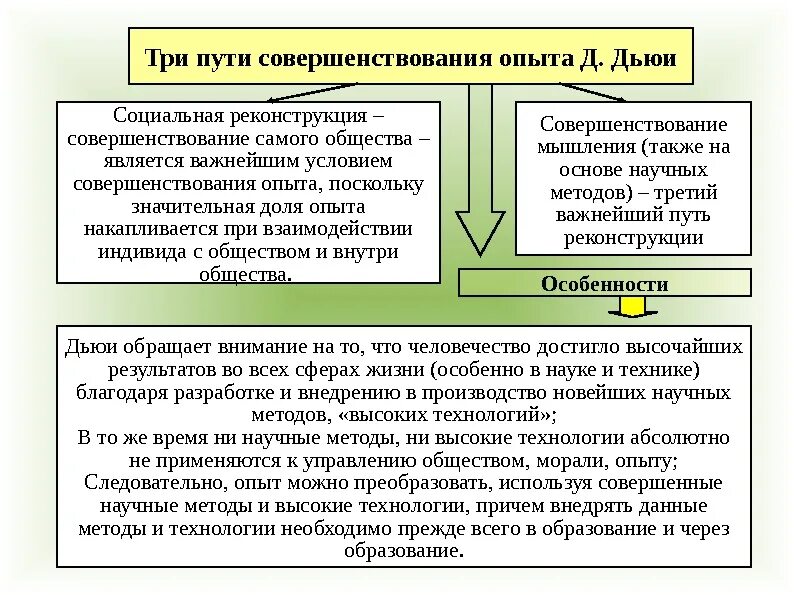 Три пути совершенствования опыта Д. Дьюи

Социальная реконструкция – совершенствование самого общества – является важнейшим условием совершенствования опыта, поскольку значительная доля опыта накапливается при взаимодействии индивида с обществом и внутри общества.

Совершенствование мышления (также на основе научных методов) – третий важнейший путь реконструкции

Особенности

Дьюи обращает внимание на то, что человечество достигло высочайших результатов во всех сферах жизни (особенно в науке и технике) благодаря разработке и внедрению в производство новейших научных методов, «высоких технологий»;
В то же время ни научные методы, ни высокие технологии абсолютно не применяются к управлению обществом, морали, опыту;
Следовательно, опыт можно преобразовать, используя совершенные научные методы и высокие технологии, причем внедрять данные методы и технологии необходимо прежде всего в образование и через образование.